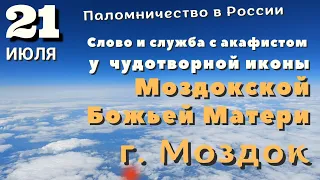 21
ИЮЛЯ

Паломничество в России

Слово и служба с акафистом
у чудотворной иконы
Моздокской
Божьей Матери
г. Моздок